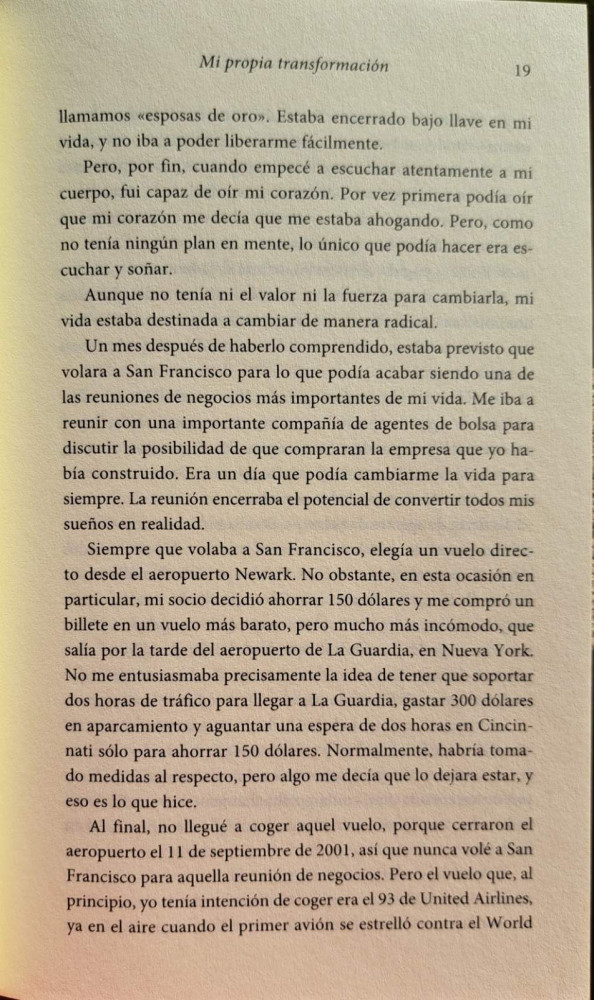 Mi propia transformación 19

llamamos «esposas de oro». Estaba encerrado bajo llave en mi vida, y no iba a poder liberarme fácilmente.

Pero, por fin, cuando empecé a escuchar atentamente a mi cuerpo, fui capaz de oír mi corazón. Por vez primera podía oír que mi corazón me decía que me estaba ahogando. Pero, como no tenía ningún plan en mente, lo único que podía hacer era escuchar y soñar.

Aunque no tenía ni el valor ni la fuerza para cambiarla, mi vida estaba destinada a cambiar de manera radical.

Un mes después de haberlo comprendido, estaba previsto que volara a San Francisco para lo que podía acabar siendo una de las reuniones de negocios más importantes de mi vida. Me iba a reunir con una importante compañía de agentes de bolsa para discutir la posibilidad de que compraran la empresa que yo había construido. Era un día que podía cambiarme la vida para siempre. La reunión encerraba el potencial de convertir todos mis sueños en realidad.

Siempre que volaba a San Francisco, elegía un vuelo directo desde el aeropuerto Newark. No obstante, en esta ocasión en particular, mi socio decidió ahorrar 150 dólares y me compró un billete en un vuelo más barato, pero mucho más incómodo, que salía por la tarde del aeropuerto de La Guardia, en Nueva York. No me entusiasmaba precisamente la idea de tener que soportar dos horas de tráfico para llegar a La Guardia, gastar 300 dólares en aparcamiento y aguantar una espera de dos horas en Cincinnati sólo para ahorrar 150 dólares. Normalmente, habría tomado medidas al respecto, pero algo me decía que lo dejara estar, y eso es lo que hice.

Al final, no llegué a coger aquel vuelo, porque cerraron el aeropuerto el 11 de septiembre de 2001, así que nunca volé a San Francisco para aquella reunión de negocios. Pero el vuelo que, al principio, yo tenía intención de coger era el 93 de United Airlines, ya en el aire cuando el primer avión se estrelló contra el World